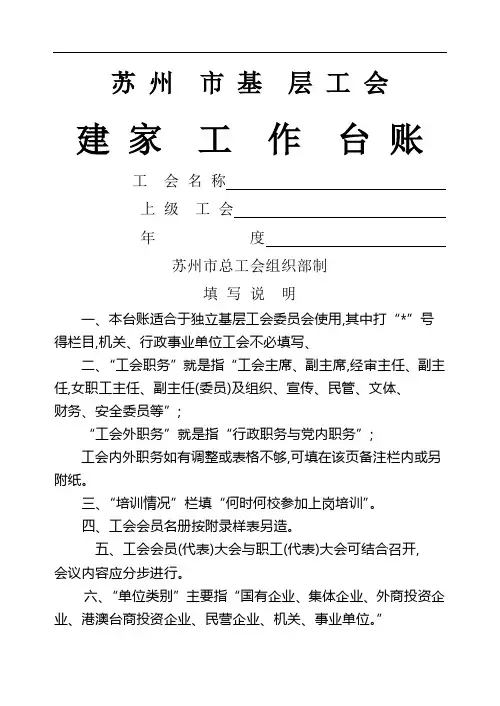 苏州 市基 层工会

建家 工 作 台账

工 会名称

上级 工会

年 度

苏州市总工会组织部制

填写说 明

一、本台账适合于独立基层工会委员会使用,其中打“*”号得栏目,机关、行政事业单位工会不必填写、

二、“工会职务”就是指“工会主席、副主席,经审主任、副主任,女职工主任、副主任(委员)及组织、宣传、民管、文体、财务、安全委员等”;

“工会外职务”就是指“行政职务与党内职务”;

工会内外职务如有调整或表格不够,可填在该页备注栏内或另附纸。

三、“培训情况”栏填“何时何校参加上岗培训”。

四、工会会员名册按附录样表另造。

五、工会会员(代表)大会与职工(代表)大会可结合召开,会议内容应分步进行。

六、“单位类别”主要指“国有企业、集体企业、外商投资企业、港澳台商投资企业、民营企业、机关、事业单位。”